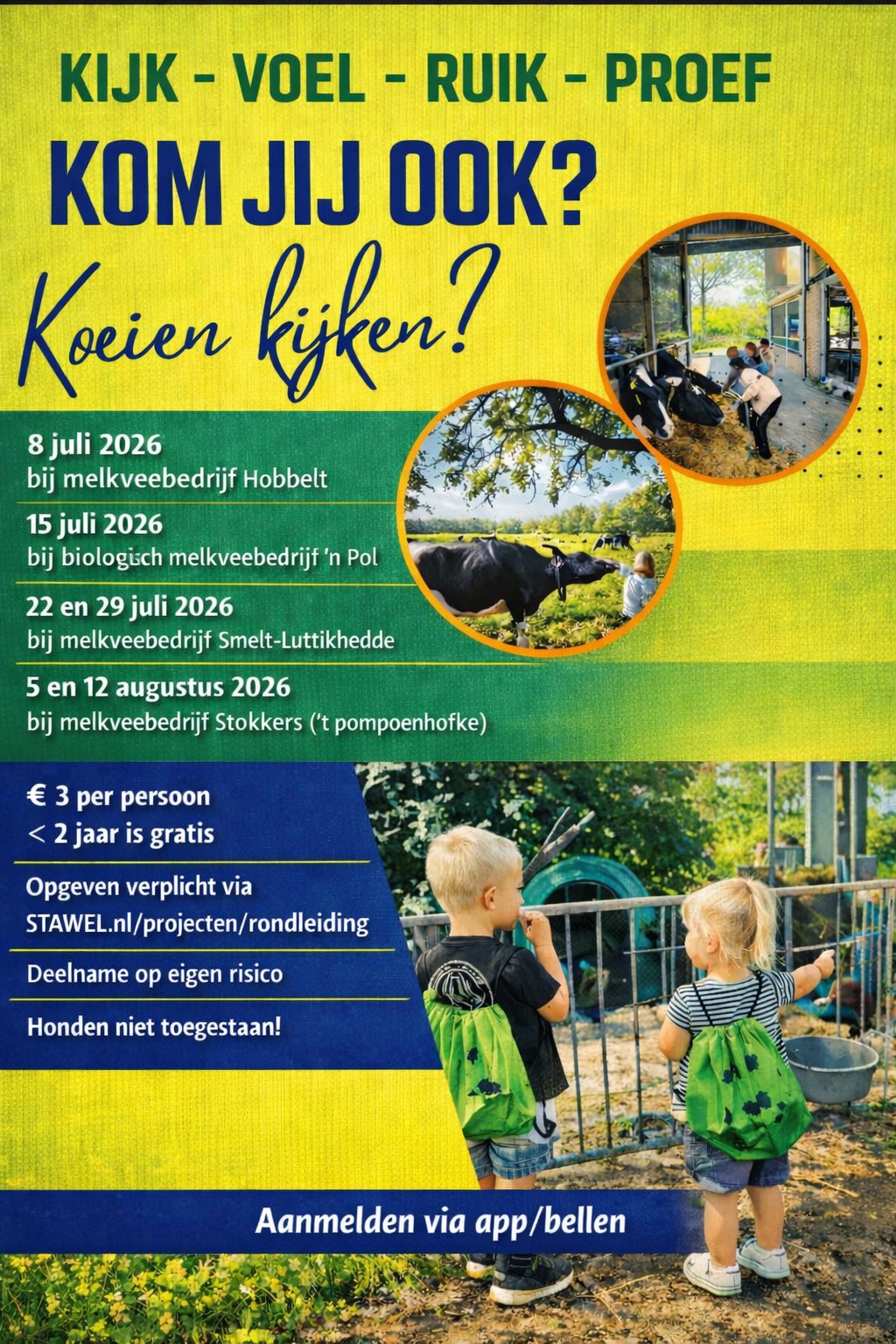 KIJK - VOEL - RUIK - PROEF

KOM JIJ OOK?

Koeien kijken?

8 juli 2026
bij melkveebedrijf Hobbelt

15 juli 2026
bij biologisch melkveebedrijf 'n Pol

22 en 29 juli 2026
bij melkveebedrijf Smelt-Luttikhedde

5 en 12 augustus 2026
bij melkveebedrijf Stokkers ('t pompoenhofke)

€ 3 per persoon
< 2 jaar is gratis

Opgeven verplicht via STAWEL.nl/projecten/rondleiding

Deelname op eigen risico

Honden niet toegestaan!

Aanmelden via app/bellen